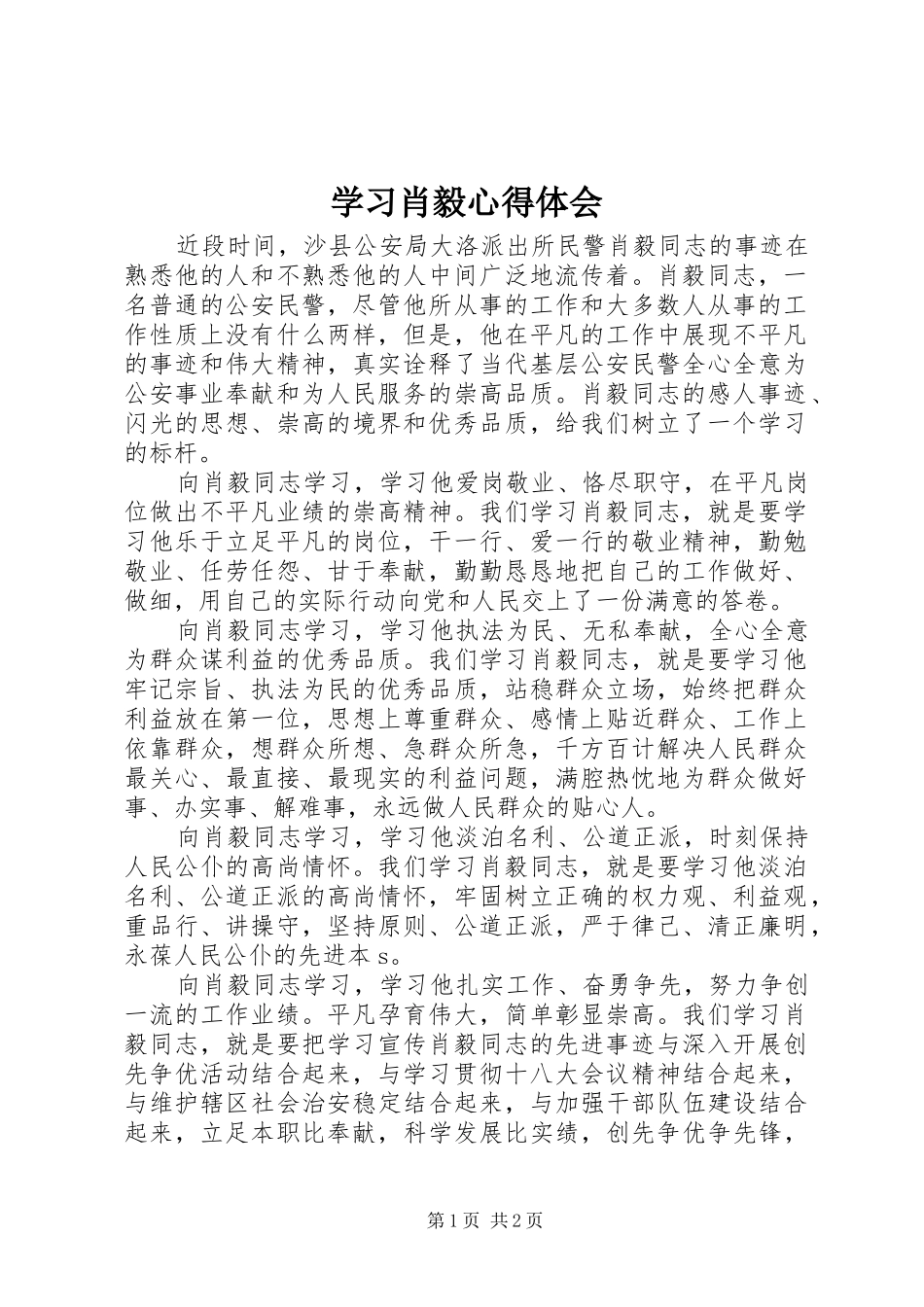 学习肖毅心得体会

近段时间，沙县公安局大洛派出所民警肖毅同志的事迹在熟悉他的人和不熟悉他的人中间广泛地流传着。肖毅同志，一名普通的公安民警，尽管他所从事的工作和大多数人从事的工作性质上没有什么两样，但是，他在平凡的工作中展现不平凡的事迹和伟大精神，真实诠释了当代基层公安民警全心全意为公安事业奉献和为人民服务的崇高品质。肖毅同志的感人事迹、闪光的思想、崇高的境界和优秀品质，给我们树立了一个学习的标杆。

向肖毅同志学习，学习他爱岗敬业、恪尽职守，在平凡岗位做出不平凡业绩的崇高精神。我们学习肖毅同志，就是要学习他乐于立足平凡的岗位，干一行、爱一行的敬业精神，勤勉敬业、任劳任怨、甘于奉献，勤勤恳恳地把自己的工作做好、做细，用自己的实际行动向党和人民交上了一份满意的答卷。

向肖毅同志学习，学习他执法为民、无私奉献，全心全意为群众谋利益的优秀品质。我们学习肖毅同志，就是要学习他牢记宗旨、执法为民的优秀品质，站稳群众立场，始终把群众利益放在第一位，思想上尊重群众、感情上贴近群众、工作上依靠群众，想群众所想、急群众所急，千方百计解决人民群众最关心、最直接、最现实的利益问题，满腔热忱地为群众做好事、办实事、解难事，永远做人民群众的贴心人。

向肖毅同志学习，学习他淡泊名利、公道正派，时刻保持人民公仆的高尚情怀。我们学习肖毅同志，就是要学习他淡泊名利、公道正派的高尚情怀，牢固树立正确的权力观、利益观，重品行、讲操守，坚持原则、公道正派，严于律己、清正廉明，永葆人民公仆的先进本s。

向肖毅同志学习，学习他扎实工作、奋勇争先，努力争创一流的工作业绩。平凡孕育伟大，简单彰显崇高。我们学习肖毅同志，就是要把学习宣传肖毅同志的先进事迹与深入开展创先争优活动结合起来，与学习贯彻十八大会议精神结合起来，与维护辖区社会治安稳定结合起来，与加强干部队伍建设结合起来，立足本职比奉献，科学发展比实绩，创先争优争先锋，

第1页 共2页